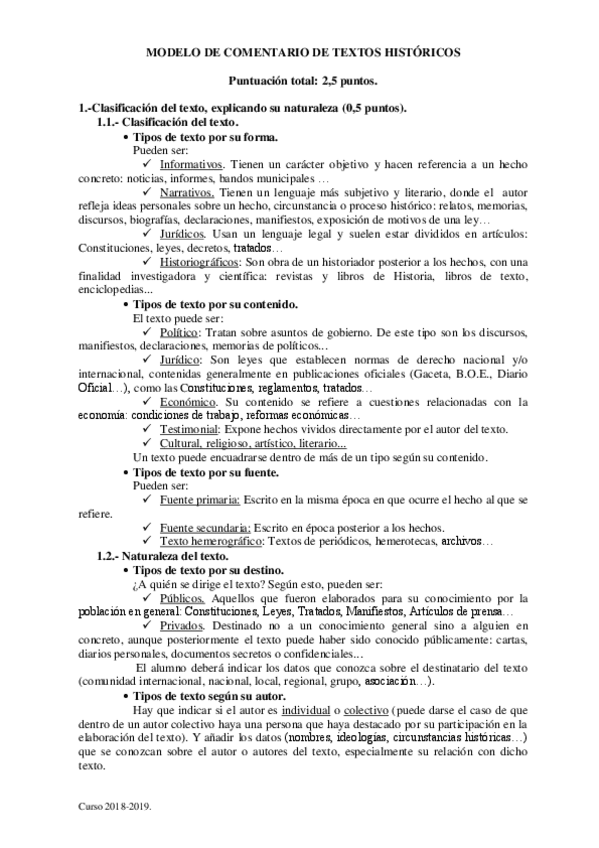 MODELO DE COMENTARIO DE TEXTOS HISTÓRICOS

Puntuación total: 2,5 puntos.

1.-Clasificación del texto, explicando su naturaleza (0,5 puntos).

1.1.- Clasificación del texto.

• Tipos de texto por su forma.

Pueden ser:

✓ Informativos. Tienen un carácter objetivo y hacen referencia a un hecho concreto: noticias, informes, bandos municipales …

✓ Narrativos. Tienen un lenguaje más subjetivo y literario, donde el autor refleja ideas personales sobre un hecho, circunstancia o proceso histórico: relatos, memorias, discursos, biografías, declaraciones, manifiestos, exposición de motivos de una ley…

✓ Jurídicos. Usan un lenguaje legal y suelen estar divididos en artículos: Constituciones, leyes, decretos, tratados…

✓ Historiográficos: Son obra de un historiador posterior a los hechos, con una finalidad investigadora y científica: revistas y libros de Historia, libros de texto, enciclopedias...

• Tipos de texto por su contenido.

El texto puede ser:

✓ Político: Tratan sobre asuntos de gobierno. De este tipo son los discursos, manifiestos, declaraciones, memorias de políticos...

✓ Jurídico: Son leyes que establecen normas de derecho nacional y/o internacional, contenidas generalmente en publicaciones oficiales (Gaceta, B.O.E., Diario Oficial…), como las Constituciones, reglamentos, tratados…

✓ Económico. Su contenido se refiere a cuestiones relacionadas con la economía: condiciones de trabajo, reformas económicas…

✓ Testimonial: Expone hechos vividos directamente por el autor del texto.

✓ Cultural, religioso, artístico, literario...

Un texto puede encuadrarse dentro de más de un tipo según su contenido.

• Tipos de texto por su fuente.

Pueden ser:

✓ Fuente primaria: Escrito en la misma época en que ocurre el hecho al que se refiere.

✓ Fuente secundaria: Escrito en época posterior a los hechos.

✓ Texto hemerográfico: Textos de periódicos, hemerotecas, archivos…

1.2.- Naturaleza del texto.

• Tipos de texto por su destino.

¿A quién se dirige el texto? Según esto, pueden ser:

✓ Públicos. Aquellos que fueron elaborados para su conocimiento por la población en general: Constituciones, Leyes, Tratados, Manifiestos, Artículos de prensa…

✓ Privados. Destinado no a un conocimiento general sino a alguien en concreto, aunque posteriormente el texto puede haber sido conocido públicamente: cartas, diarios personales, documentos secretos o confidenciales...

El alumno deberá indicar los datos que conozca sobre el destinatario del texto (comunidad internacional, nacional, local, regional, grupo, asociación…).

• Tipos de texto según su autor.

Hay que indicar si el autor es individual o colectivo (puede darse el caso de que dentro de un autor colectivo haya una persona que haya destacado por su participación en la elaboración del texto). Y añadir los datos (nombres, ideologías, circunstancias históricas…) que se conozcan sobre el autor o autores del texto, especialmente su relación con dicho texto.

Curso 2018-2019.